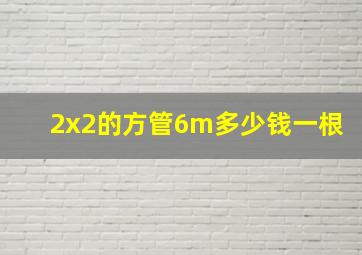 2x2的方管6m多少钱一根